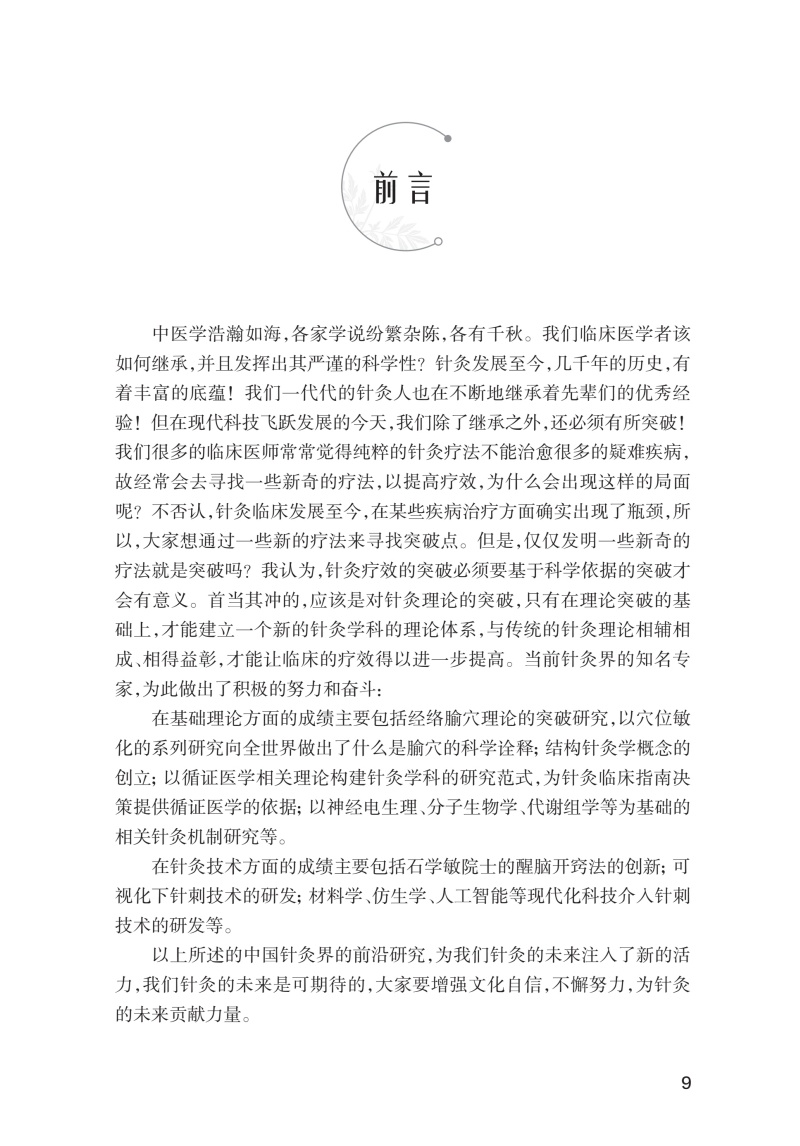 前言

中医学浩瀚如海,各家学说纷繁杂陈,各有千秋。我们临床医学者该如何继承,并且发挥出其严谨的科学性?针灸发展至今,几千年的历史,有着丰富的底蕴!我们一代代的针灸人也在不断地继承着先辈们的优秀经验!但在现代科技飞跃发展的今天,我们除了继承之外,还必须有所突破!我们很多的临床医师常常觉得纯粹的针灸疗法不能治愈很多的疑难疾病,故经常会去寻找一些新奇的疗法,以提高疗效,为什么会出现这样的局面呢?不否认,针灸临床发展至今,在某些疾病治疗方面确实出现了瓶颈,所以,大家想通过一些新的疗法来寻找突破点。但是,仅仅发明一些新奇的疗法就是突破吗?我认为,针灸疗效的突破必须要基于科学依据的突破才会有意义。首当其冲的,应该是对针灸理论的突破,只有在理论突破的基础上,才能建立一个新的针灸学科的理论体系,与传统的针灸理论相辅相成、相得益彰,才能让临床的疗效得以进一步提高。当前针灸界的知名专家,为此做出了积极的努力和奋斗:

在基础理论方面的成绩主要包括经络腧穴理论的突破研究,以穴位敏化的系列研究向全世界做出了什么是腧穴的科学诠释;结构针灸学概念的创立;以循证医学相关理论构建针灸学科的研究范式,为针灸临床指南决策提供循证医学的依据;以神经电生理、分子生物学、代谢组学等为基础的相关针灸机制研究等。

在针灸技术方面的成绩主要包括石学敏院士的醒脑开窍法的创新;可视化下针刺技术的研发;材料学、仿生学、人工智能等现代化科技介入针刺技术的研发等。

以上所述的中国针灸界的前沿研究,为我们针灸的未来注入了新的活力,我们针灸的未来是可期待的,大家要增强文化自信,不懈努力,为针灸的未来贡献力量。

9